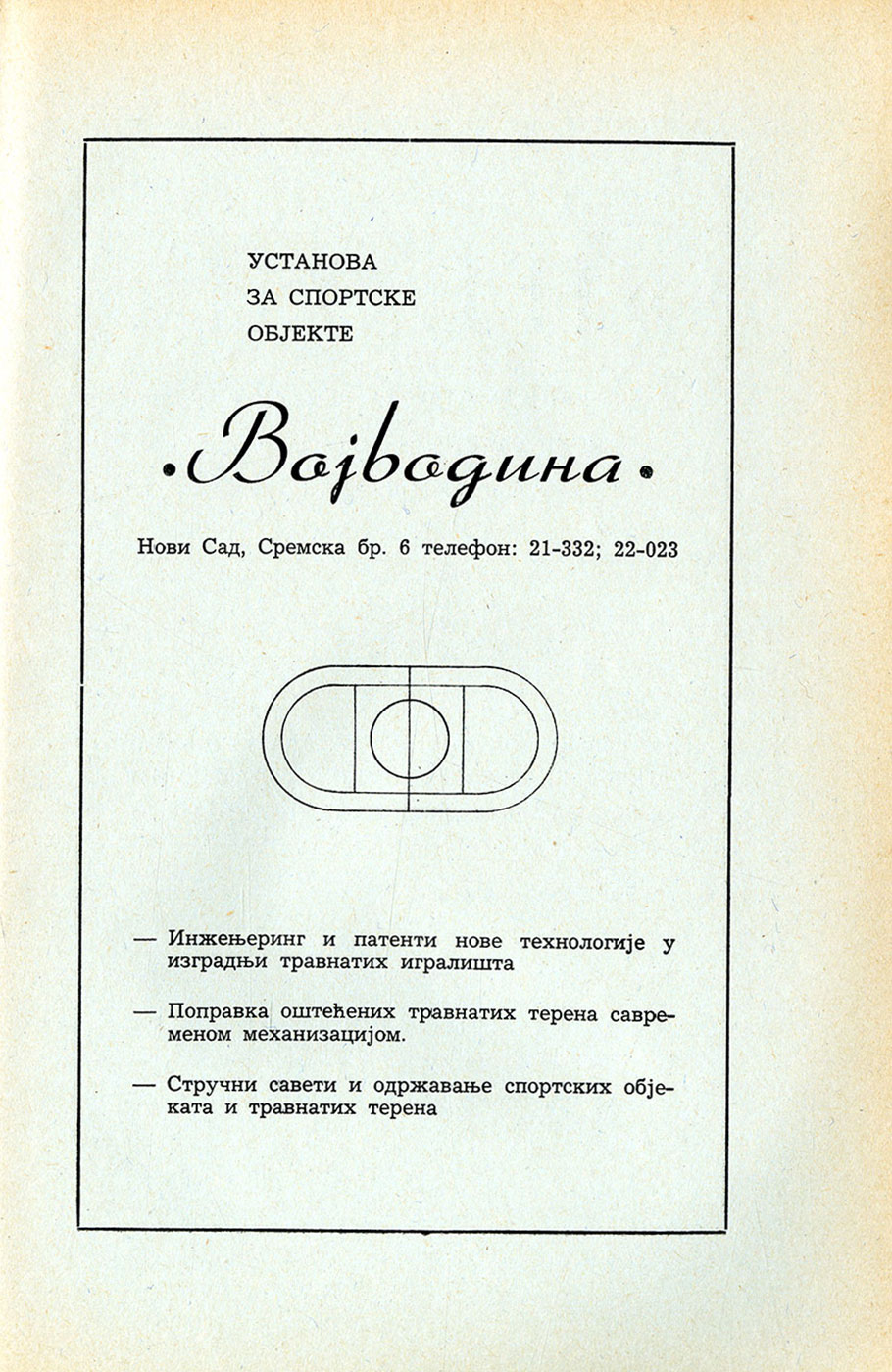 УСТАНОВА
ЗА СПОРТСКЕ
ОБЈЕКТЕ

•Војводина•

Нови Сад, Сремска бр. 6 телефон: 21-332; 22-023

— Инжењеринг и патенти нове технологије у изградњи травнатих игралишта

— Поправка оштећених травнатих терена савременом механизацијом.

— Стручни савети и одржавање спортских објеката и травнатих терена